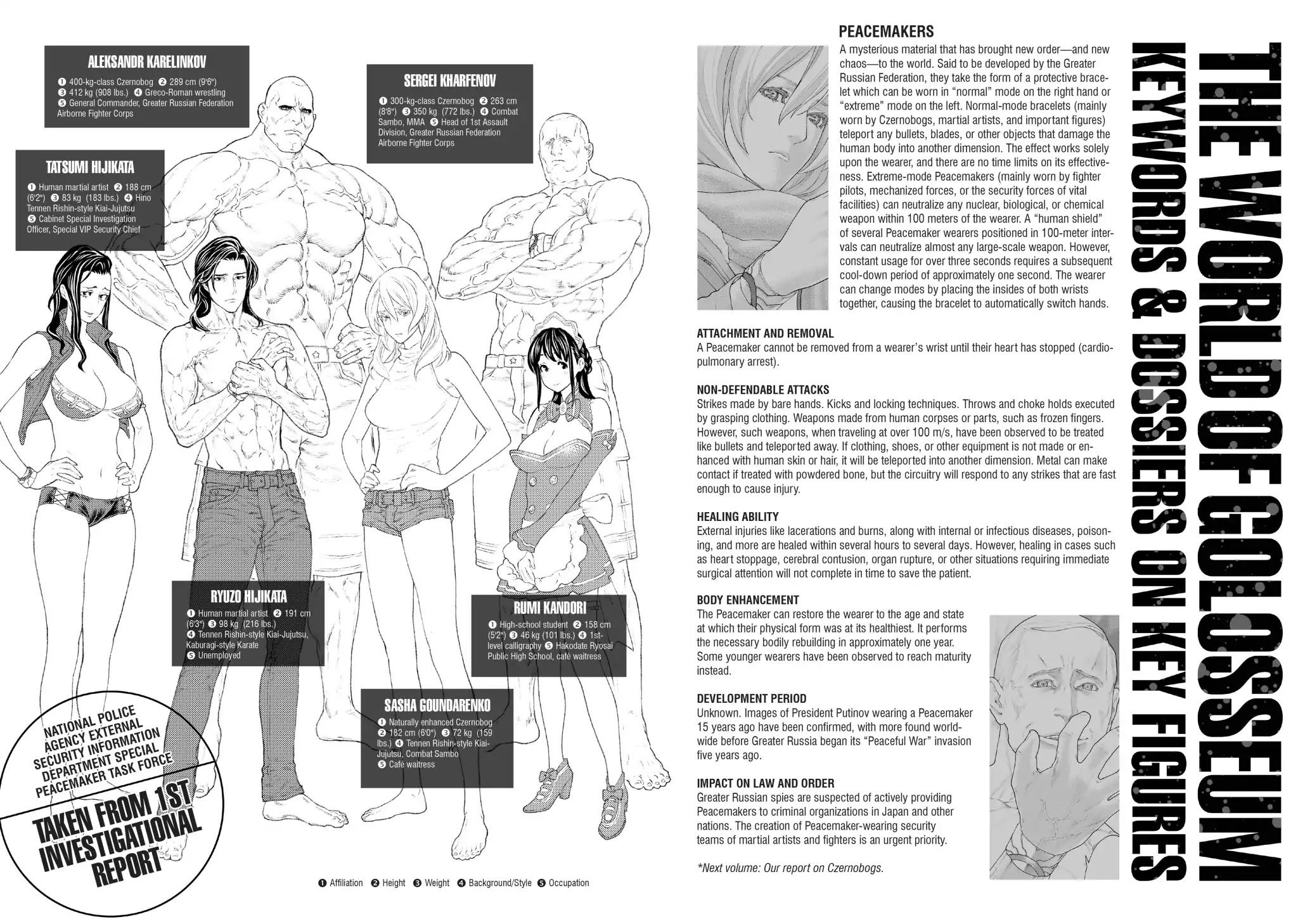 ALEKSANDR KARELINKOV

❶ 400-kg-class Czernobog ❷ 289 cm (9'6") ❸ 412 kg (908 lbs.) ❹ Greco-Roman wrestling ❺ General Commander, Greater Russian Federation Airborne Fighter Corps

SERGEI KHARFENOV

❶ 300-kg-class Czernobog ❷ 263 cm (8'8") ❸ 350 kg (772 lbs.) ❹ Combat Sambo, MMA ❺ Head of 1st Assault Division, Greater Russian Federation Airborne Fighter Corps

TATSUMI HIJIKATA

❶ Human martial artist ❷ 188 cm (6'2") ❸ 83 kg (183 lbs.) ❹ Hino Tennen Rishin-style Kiai-Jujutsu ❺ Cabinet Special Investigation Officer, Special VIP Security Chief

RYUZO HIJIKATA

❶ Human martial artist ❷ 191 cm (6'3") ❸ 98 kg (216 lbs.) ❹ Tennen Rishin-style Kiai-Jujutsu, Kaburagi-style Karate ❺ Unemployed

RUMI KANDORI

❶ High-school student ❷ 158 cm (5'2") ❸ 46 kg (101 lbs.) ❹ 1st-level calligraphy ❺ Hakodate Ryosai Public High School, café waitress

SASHA GOUNDARENKO

❶ Naturally enhanced Czernobog ❷ 182 cm (6'0") ❸ 72 kg (159 lbs.) ❹ Tennen Rishin-style Kiai-Jujutsu, Combat Sambo ❺ Café waitress

NATIONAL POLICE AGENCY EXTERNAL SECURITY INFORMATION DEPARTMENT SPECIAL PEACEMAKER TASK FORCE

TAKEN FROM 1ST INVESTIGATIONAL REPORT

❶ Affiliation ❷ Height ❸ Weight ❹ Background/Style ❺ Occupation

THE WORLD OF GOLOSSEUM
KEYWORDS & DOSSIERS ON KEY FIGURES

PEACEMAKERS

A mysterious material that has brought new order—and new chaos—to the world. Said to be developed by the Greater Russian Federation, they take the form of a protective bracelet which can be worn in "normal" mode on the right hand or "extreme" mode on the left. Normal-mode bracelets (mainly worn by Czernobogs, martial artists, and important figures) teleport any bullets, blades, or other objects that damage the human body into another dimension. The effect works solely upon the wearer, and there are no time limits on its effectiveness. Extreme-mode Peacemakers (mainly worn by fighter pilots, mechanized forces, or the security forces of vital facilities) can neutralize any nuclear, biological, or chemical weapon within 100 meters of the wearer. A "human shield" of several Peacemaker wearers positioned in 100-meter intervals can neutralize almost any large-scale weapon. However, constant usage for over three seconds requires a subsequent cool-down period of approximately one second. The wearer can change modes by placing the insides of both wrists together, causing the bracelet to automatically switch hands.

ATTACHMENT AND REMOVAL

A Peacemaker cannot be removed from a wearer's wrist until their heart has stopped (cardiopulmonary arrest).

NON-DEFENDABLE ATTACKS

Strikes made by bare hands. Kicks and locking techniques. Throws and choke holds executed by grasping clothing. Weapons made from human corpses or parts, such as frozen fingers. However, such weapons, when traveling at over 100 m/s, have been observed to be treated like bullets and teleported away. If clothing, shoes, or other equipment is not made or enhanced with human skin or hair, it will be teleported into another dimension. Metal can make contact if treated with powdered bone, but the circuitry will respond to any strikes that are fast enough to cause injury.

HEALING ABILITY

External injuries like lacerations and burns, along with internal or infectious diseases, poisoning, and more are healed within several hours to several days. However, healing in cases such as heart stoppage, cerebral contusion, organ rupture, or other situations requiring immediate surgical attention will not complete in time to save the patient.

BODY ENHANCEMENT

The Peacemaker can restore the wearer to the age and state at which their physical form was at its healthiest. It performs the necessary bodily rebuilding in approximately one year. Some younger wearers have been observed to reach maturity instead.

DEVELOPMENT PERIOD

Unknown. Images of President Putinov wearing a Peacemaker 15 years ago have been confirmed, with more found worldwide before Greater Russia began its "Peaceful War" invasion five years ago.

IMPACT ON LAW AND ORDER

Greater Russian spies are suspected of actively providing Peacemakers to criminal organizations in Japan and other nations. The creation of Peacemaker-wearing security teams of martial artists and fighters is an urgent priority.

*Next volume: Our report on Czernobogs.